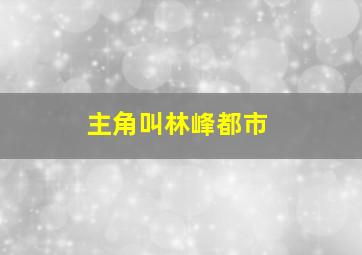 主角叫林峰都市